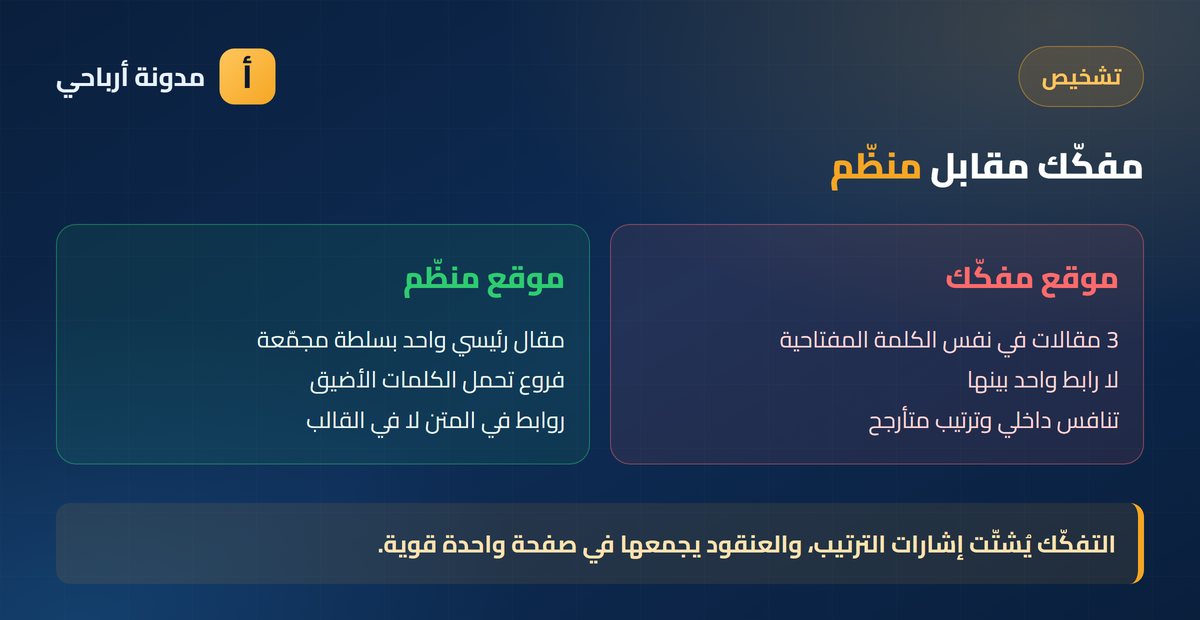 تشخيص

أ مدونة أرباحي

مفكّك مقابل منظّم

موقع مفكّك

3 مقالات في نفس الكلمة المفتاحية

لا رابط واحد بينها

تنافس داخلي وترتيب متأرجح

موقع منظّم

مقال رئيسي واحد بسلطة مجمّعة

فروع تحمل الكلمات الأضيق

روابط في المتن لا في القالب

التفكّك يُشتّت إشارات الترتيب، والعنقود يجمعها في صفحة واحدة قوية.